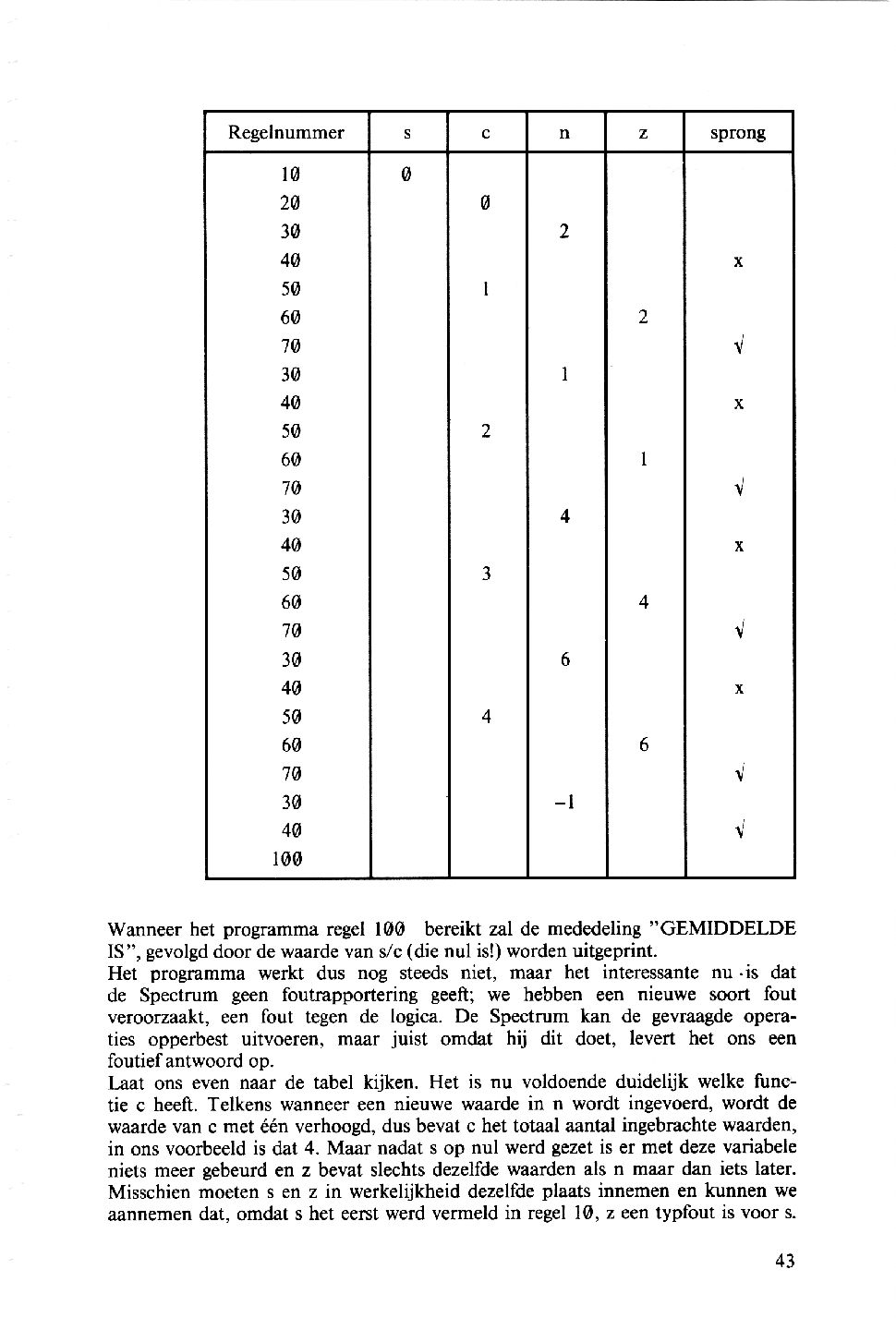 | Regelnummer | s | c | n | z | sprong |
|---|---|---|---|---|---|
| 10 | 0 | | | | |
| 20 | | 0 | | | |
| 30 | | | 2 | | |
| 40 | | | | | x |
| 50 | | 1 | | | |
| 60 | | | | 2 | |
| 70 | | | | | √ |
| 30 | | | 1 | | |
| 40 | | | | | x |
| 50 | | 2 | | | |
| 60 | | | | 1 | |
| 70 | | | | | √ |
| 30 | | | 4 | | |
| 40 | | | | | x |
| 50 | | 3 | | | |
| 60 | | | | 4 | |
| 70 | | | | | √ |
| 30 | | | 6 | | |
| 40 | | | | | x |
| 50 | | 4 | | | |
| 60 | | | | 6 | |
| 70 | | | | | √ |
| 30 | | | −1 | | |
| 40 | | | | | √ |
| 100 | | | | | |

Wanneer het programma regel 100 bereikt zal de mededeling "GEMIDDELDE IS", gevolgd door de waarde van s/c (die nul is!) worden uitgeprint.
Het programma werkt dus nog steeds niet, maar het interessante nu is dat de Spectrum geen foutrapportering geeft; we hebben een nieuwe soort fout veroorzaakt, een fout tegen de logica. De Spectrum kan de gevraagde operaties opperbest uitvoeren, maar juist omdat hij dit doet, levert het ons een foutief antwoord op.
Laat ons even naar de tabel kijken. Het is nu voldoende duidelijk welke functie c heeft. Telkens wanneer een nieuwe waarde in n wordt ingevoerd, wordt de waarde van c met één verhoogd, dus bevat c het totaal aantal ingebrachte waarden, in ons voorbeeld is dat 4. Maar nadat s op nul werd gezet is er met deze variabele niets meer gebeurd en z bevat slechts dezelfde waarden als n maar dan iets later. Misschien moeten s en z in werkelijkheid dezelfde plaats innemen en kunnen we aannemen dat, omdat s het eerst werd vermeld in regel 10, z een typfout is voor s.

43